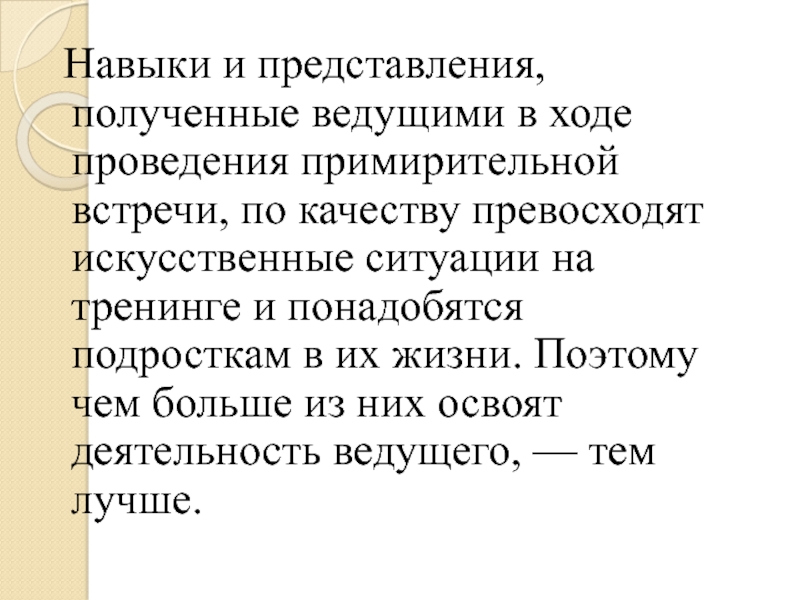 Навыки и представления, полученные ведущими в ходе проведения примирительной встречи, по качеству превосходят искусственные ситуации на тренинге и понадобятся подросткам в их жизни. Поэтому чем больше из них освоят деятельность ведущего, — тем лучше.